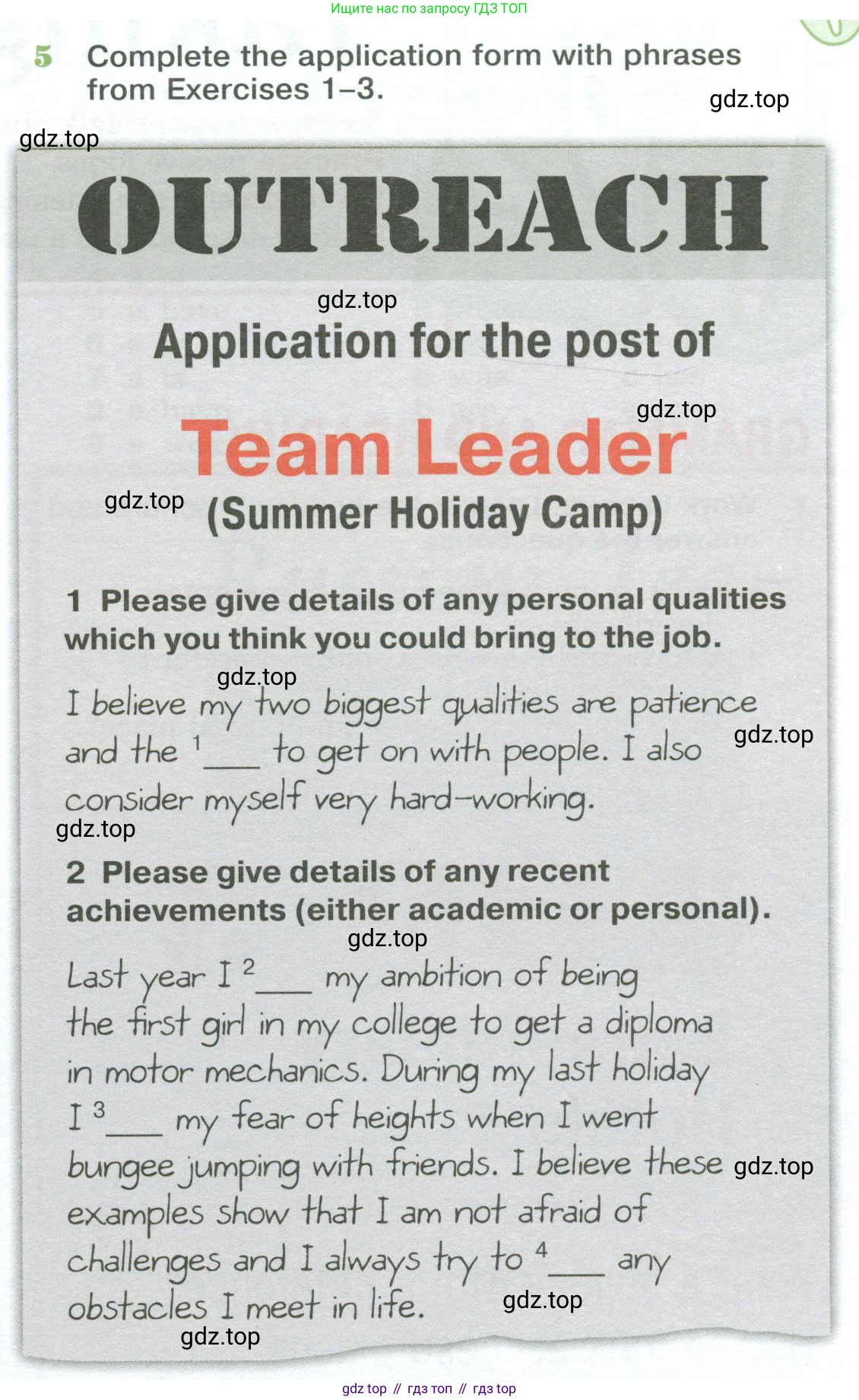 Ищите нас по запросу ГДЗ ТОП

5 Complete the application form with phrases from Exercises 1–3.

gdz.top

gdz.top

OUTREACH

gdz.top

Application for the post of

gdz.top

Team Leader

gdz.top

(Summer Holiday Camp)

1 Please give details of any personal qualities which you think you could bring to the job.

gdz.top

I believe my two biggest qualities are patience and the $^1$___ to get on with people. I also consider myself very hard-working.

gdz.top

gdz.top

2 Please give details of any recent achievements (either academic or personal).

gdz.top

Last year I $^2$___ my ambition of being the first girl in my college to get a diploma in motor mechanics. During my last holiday I $^3$___ my fear of heights when I went bungee jumping with friends. I believe these examples show that I am not afraid of challenges and I always try to $^4$___ any obstacles I meet in life.

gdz.top

gdz.top

gdz.top

gdz top // гдз топ // гдз top